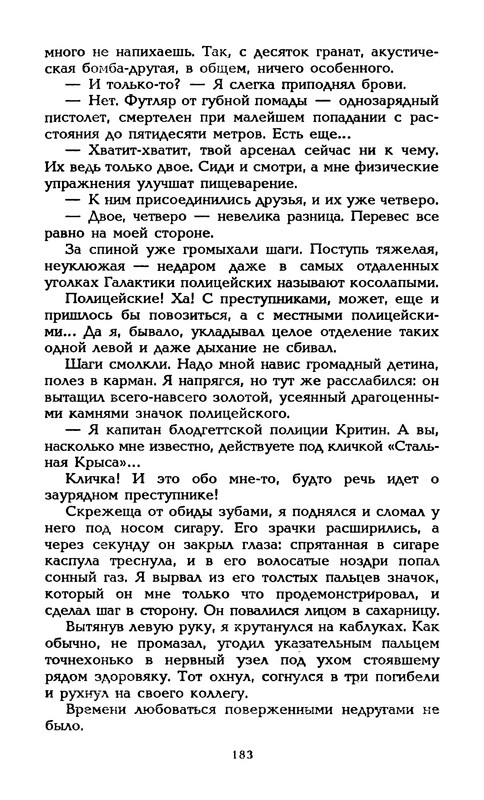 много не напихаешь. Так, с десяток гранат, акустическая бомба-другая, в общем, ничего особенного.

— И только-то? — Я слегка приподнял брови.

— Нет. Футляр от губной помады — однозарядный пистолет, смертелен при малейшем попадании с расстояния до пятидесяти метров. Есть еще...

— Хватит-хватит, твой арсенал сейчас ни к чему. Их ведь только двое. Сиди и смотри, а мне физические упражнения улучшат пищеварение.

— К ним присоединились друзья, и их уже четверо.

— Двое, четверо — невелика разница. Перевес все равно на моей стороне.

За спиной уже громыхали шаги. Поступь тяжелая, неуклюжая — недаром даже в самых отдаленных уголках Галактики полицейских называют косолапыми.

Полицейские! Ха! С преступниками, может, еще и пришлось бы повозиться, а с местными полицейскими... Да я, бывало, укладывал целое отделение таких одной левой и даже дыхание не сбивал.

Шаги смолкли. Надо мной навис громадный детина, полез в карман. Я напрягся, но тут же расслабился: он вытащил всего-навсего золотой, усеянный драгоценными камнями значок полицейского.

— Я капитан блодгеттской полиции Критин. А вы, насколько мне известно, действуете под кличкой «Стальная Крыса»...

Кличка! И это обо мне-то, будто речь идет о заурядном преступнике!

Скрежеща от обиды зубами, я поднялся и сломал у него под носом сигару. Его зрачки расширились, а через секунду он закрыл глаза: спрятанная в сигаре каспула треснула, и в его волосатые ноздри попал сонный газ. Я вырвал из его толстых пальцев значок, который он мне только что продемонстрировал, и сделал шаг в сторону. Он повалился лицом в сахарницу.

Вытянув левую руку, я крутанулся на каблуках. Как обычно, не промазал, угодил указательным пальцем точнехонько в нервный узел под ухом стоявшему рядом здоровяку. Тот охнул, согнулся в три погибели и рухнул на своего коллегу.

Времени любоваться поверженными недругами не было.

183